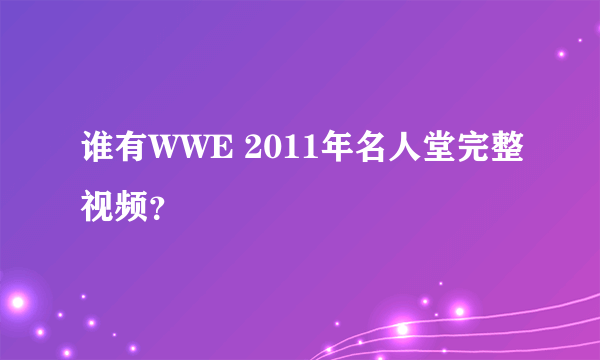 谁有WWE 2011年名人堂完整视频？